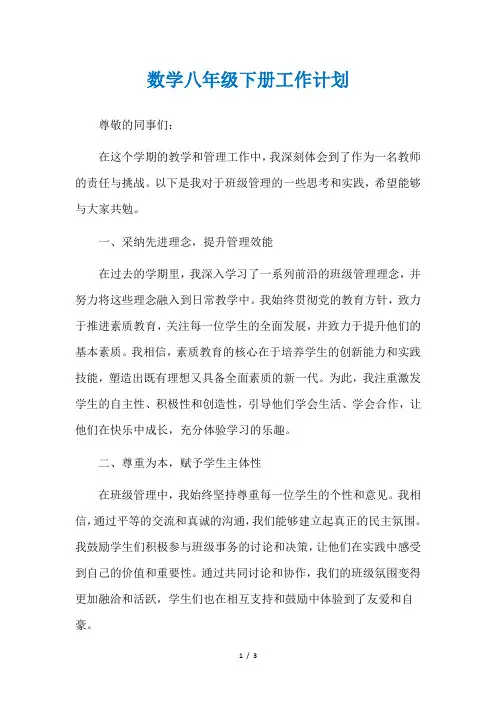 数学八年级下册工作计划

尊敬的同事们：

在这个学期的教学和管理工作中，我深刻体会到了作为一名教师的责任与挑战。以下是我对于班级管理的一些思考和实践，希望能够与大家共勉。

一、采纳先进理念，提升管理效能

在过去的学期里，我深入学习了一系列前沿的班级管理理念，并努力将这些理念融入到日常教学中。我始终贯彻党的教育方针，致力于推进素质教育，关注每一位学生的全面发展，并致力于提升他们的基本素质。我相信，素质教育的核心在于培养学生的创新能力和实践技能，塑造出既有理想又具备全面素质的新一代。为此，我注重激发学生的自主性、积极性和创造性，引导他们学会生活、学会合作，让他们在快乐中成长，充分体验学习的乐趣。

二、尊重为本，赋予学生主体性

在班级管理中，我始终坚持尊重每一位学生的个性和意见。我相信，通过平等的交流和真诚的沟通，我们能够建立起真正的民主氛围。我鼓励学生们积极参与班级事务的讨论和决策，让他们在实践中感受到自己的价值和重要性。通过共同讨论和协作，我们的班级氛围变得更加融洽和活跃，学生们也在相互支持和鼓励中体验到了友爱和自豪。

1 / 3